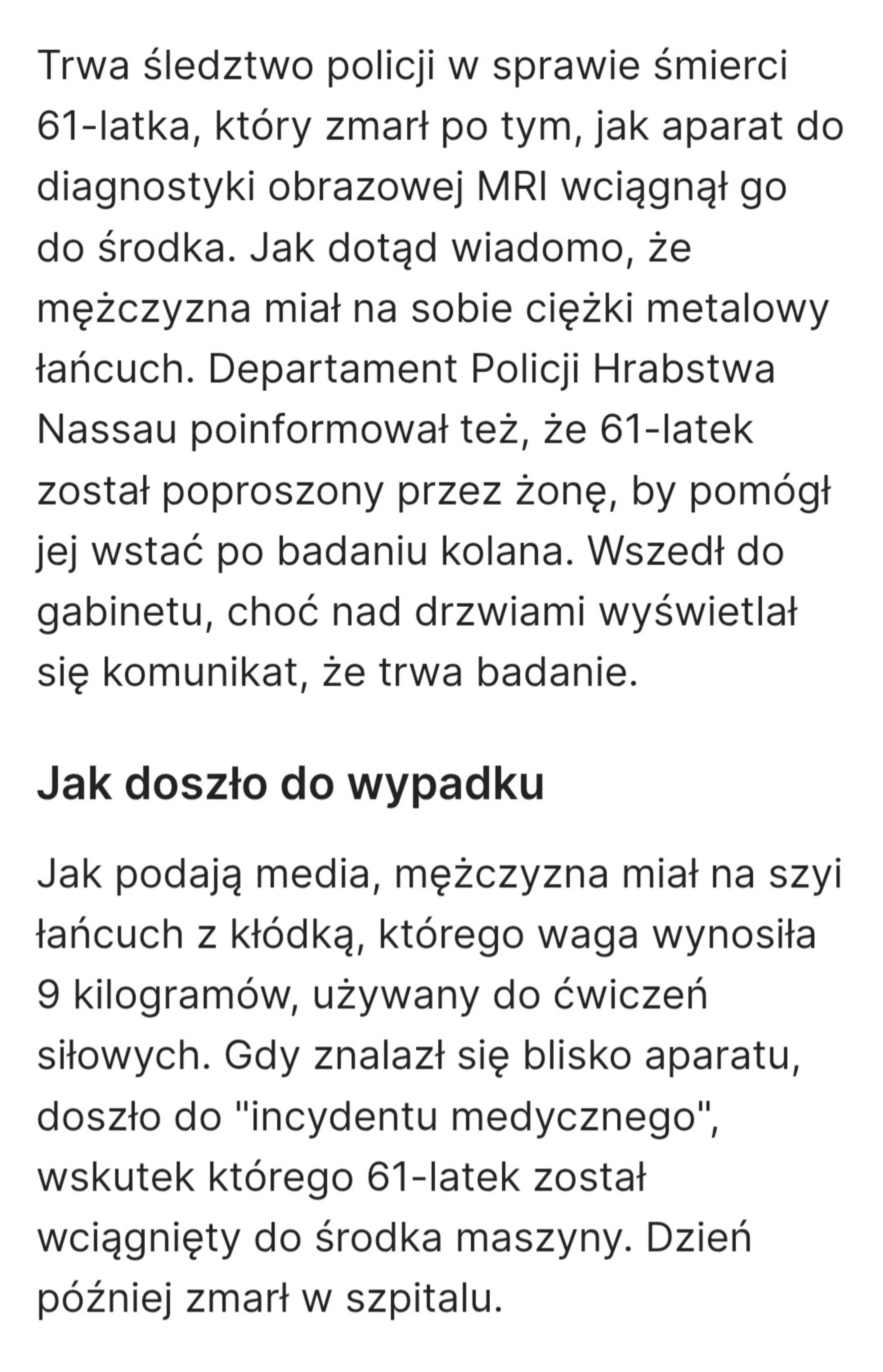 Trwa śledztwo policji w sprawie śmierci 61-latka, który zmarł po tym, jak aparat do diagnostyki obrazowej MRI wciągnął go do środka. Jak dotąd wiadomo, że mężczyzna miał na sobie ciężki metalowy łańcuch. Departament Policji Hrabstwa Nassau poinformował też, że 61-latek został poproszony przez żonę, by pomógł jej wstać po badaniu kolana. Wszedł do gabinetu, choć nad drzwiami wyświetlał się komunikat, że trwa badanie.

Jak doszło do wypadku

Jak podają media, mężczyzna miał na szyi łańcuch z kłódką, którego waga wynosiła 9 kilogramów, używany do ćwiczeń siłowych. Gdy znalazł się blisko aparatu, doszło do "incydentu medycznego", wskutek którego 61-latek został wciągnięty do środka maszyny. Dzień później zmarł w szpitalu.